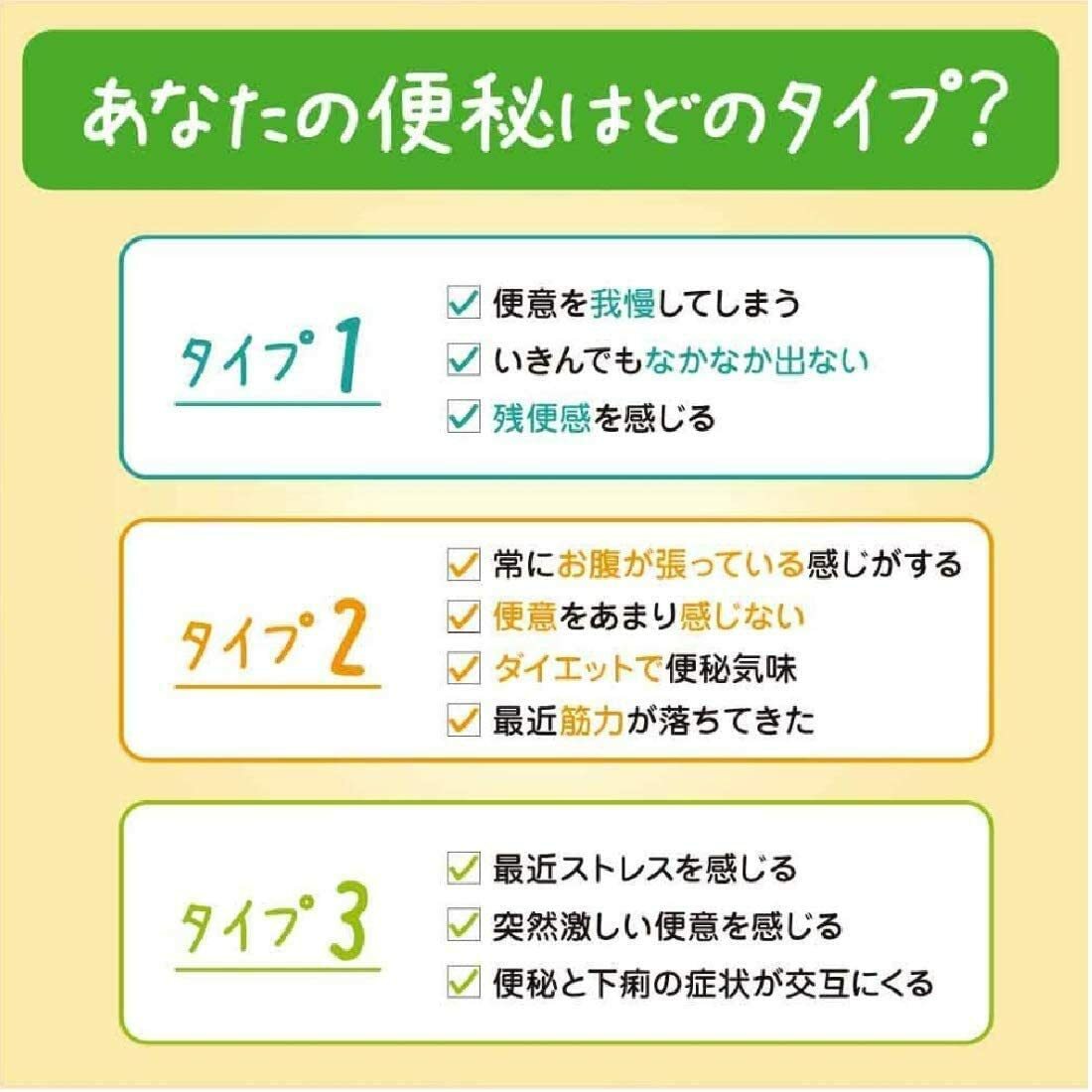 あなたの便秘はどのタイプ?

タイプ1

便意を我慢してしまう
いきんでもなかなか出ない
残便感を感じる

タイプ2

常にお腹が張っている感じがする
便意をあまり感じない
ダイエットで便秘気味
最近筋力が落ちてきた

タイプ3

最近ストレスを感じる
突然激しい便意を感じる
便秘と下痢の症状が交互にくる